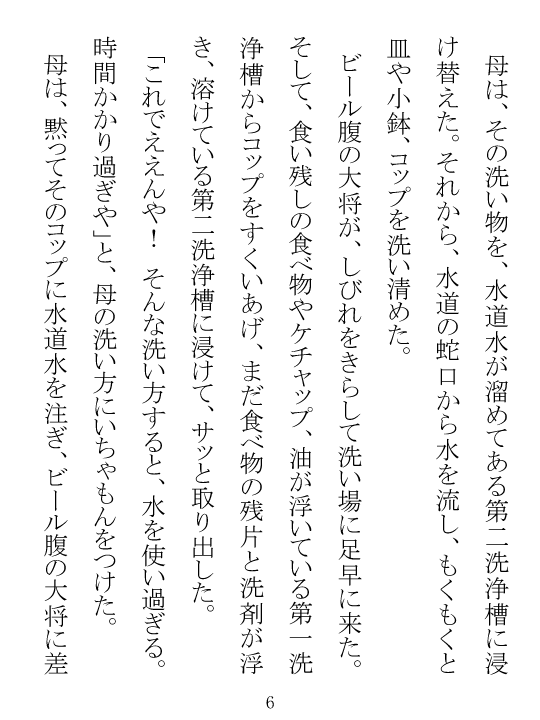 母は、その洗い物を、水道水が溜めてある第二洗浄槽に浸け替えた。それから、水道の蛇口から水を流し、もくもくと皿や小鉢、コップを洗い清めた。

ビール腹の大将が、しびれをきらして洗い場に足早に来た。そして、食い残しの食べ物やケチャップ、油が浮いている第一洗浄槽からコップをすくいあげ、まだ食べ物の残片と洗剤が浮き、溶けている第二洗浄槽に浸けて、サッと取り出した。

「これでええんや！　そんな洗い方すると、水を使い過ぎる。時間かかり過ぎや」と、母の洗い方にいちゃもんをつけた。

母は、黙ってそのコップに水道水を注ぎ、ビール腹の大将に差

6